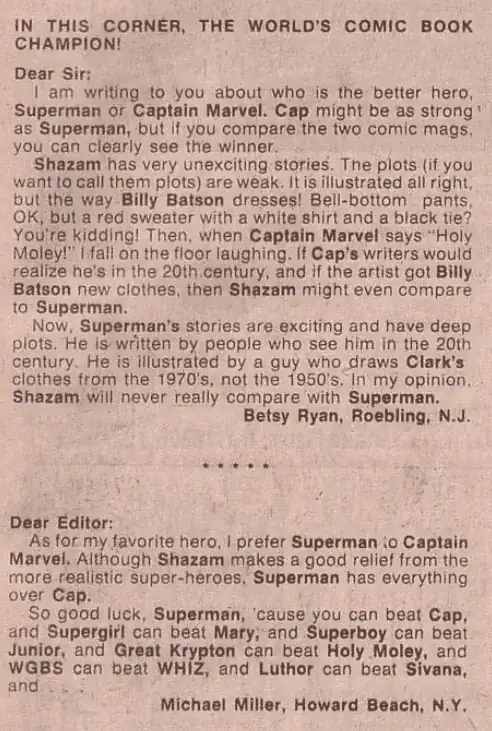 IN THIS CORNER, THE WORLD'S COMIC BOOK CHAMPION!

Dear Sir:

I am writing to you about who is the better hero, Superman or Captain Marvel. Cap might be as strong as Superman, but if you compare the two comic mags, you can clearly see the winner.

Shazam has very unexciting stories. The plots (if you want to call them plots) are weak. It is illustrated all right, but the way Billy Batson dresses! Bell-bottom pants, OK, but a red sweater with a white shirt and a black tie? You're kidding! Then, when Captain Marvel says "Holy Moley!" I fall on the floor laughing. If Cap's writers would realize he's in the 20th century, and if the artist got Billy Batson new clothes, then Shazam might even compare to Superman.

Now, Superman's stories are exciting and have deep plots. He is written by people who see him in the 20th century. He is illustrated by a guy who draws Clark's clothes from the 1970's, not the 1950's. In my opinion, Shazam will never really compare with Superman.

Betsy Ryan, Roebling, N.J.

* * * * *

Dear Editor:

As for my favorite hero, I prefer Superman to Captain Marvel. Although Shazam makes a good relief from the more realistic super-heroes, Superman has everything over Cap.

So good luck, Superman, 'cause you can beat Cap, and Supergirl can beat Mary, and Superboy can beat Junior, and Great Krypton can beat Holy Moley, and WGBS can beat WHIZ, and Luthor can beat Sivana, and . . .

Michael Miller, Howard Beach, N.Y.